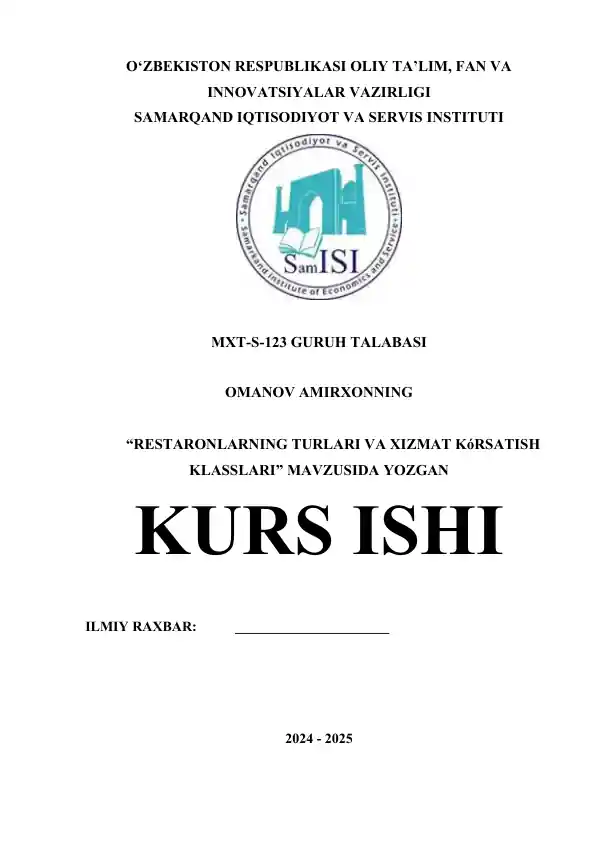 O‘ZBEKISTON RESPUBLIKASI OLIY TA’LIM, FAN VA INNOVATSIYALAR VAZIRLIGI
SAMARQAND IQTISODIYOT VA SERVIS INSTITUTI

Samarqand Iqtisodiyot va Servis Instituti • Samarkand Institute of Economics and Service •
SamISI

MXT-S-123 GURUH TALABASI

OMANOV AMIRXONNING

“RESTARONLARNING TURLARI VA XIZMAT KóRSATISH KLASSLARI” MAVZUSIDA YOZGAN

KURS ISHI

ILMIY RAXBAR: ____________________

2024 - 2025